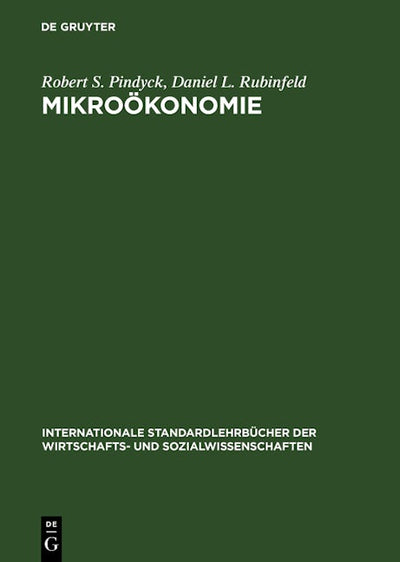 DE GRUYTER

Robert S. Pindyck, Daniel L. Rubinfeld
MIKROÖKONOMIE

INTERNATIONALE STANDARDLEHRBÜCHER DER WIRTSCHAFTS- UND SOZIALWISSENSCHAFTEN

DE
G